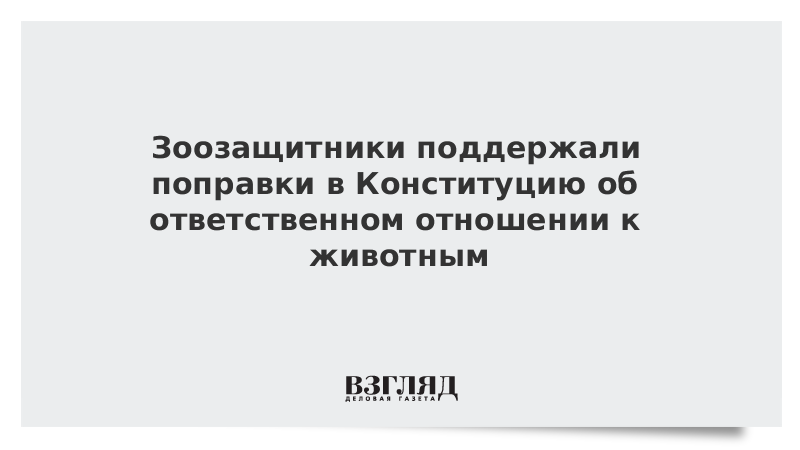 Зоозащитники поддержали поправки в Конституцию об ответственном отношении к животным

ВЗГЛЯД
ДЕЛОВАЯ ГАЗЕТА